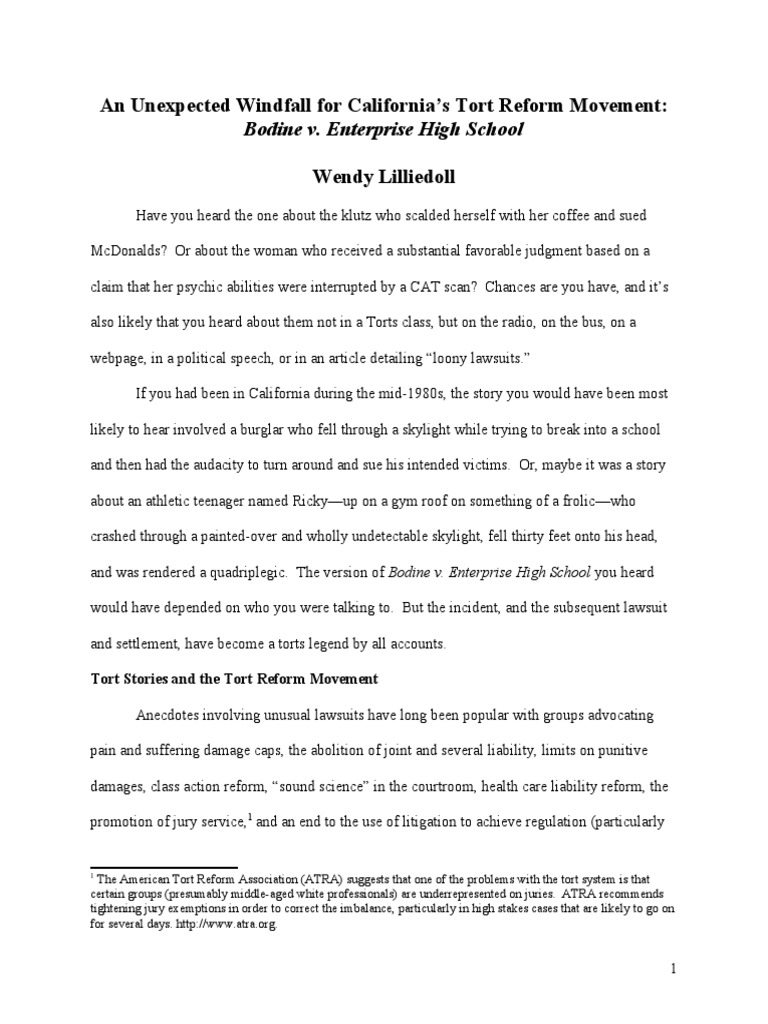 An Unexpected Windfall for California's Tort Reform Movement: Bodine v. Enterprise High School

Wendy Lilliedoll

Have you heard the one about the klutz who scalded herself with her coffee and sued McDonalds? Or about the woman who received a substantial favorable judgment based on a claim that her psychic abilities were interrupted by a CAT scan? Chances are you have, and it's also likely that you heard about them not in a Torts class, but on the radio, on the bus, on a webpage, in a political speech, or in an article detailing "loony lawsuits."

If you had been in California during the mid-1980s, the story you would have been most likely to hear involved a burglar who fell through a skylight while trying to break into a school and then had the audacity to turn around and sue his intended victims. Or, maybe it was a story about an athletic teenager named Ricky—up on a gym roof on something of a frolic—who crashed through a painted-over and wholly undetectable skylight, fell thirty feet onto his head, and was rendered a quadriplegic. The version of Bodine v. Enterprise High School you heard would have depended on who you were talking to. But the incident, and the subsequent lawsuit and settlement, have become a torts legend by all accounts.

Tort Stories and the Tort Reform Movement

Anecdotes involving unusual lawsuits have long been popular with groups advocating pain and suffering damage caps, the abolition of joint and several liability, limits on punitive damages, class action reform, "sound science" in the courtroom, health care liability reform, the promotion of jury service,$^1$ and an end to the use of litigation to achieve regulation (particularly

$^1$ The American Tort Reform Association (ATRA) suggests that one of the problems with the tort system is that certain groups (presumably middle-aged white professionals) are underrepresented on juries. ATRA recommends tightening jury exemptions in order to correct the imbalance, particularly in high stakes cases that are likely to go on for several days. http://www.atra.org.

1